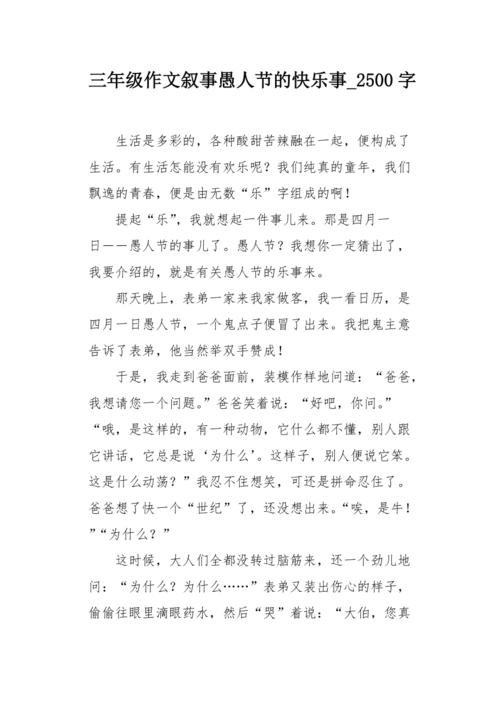 三年级作文叙事愚人节的快乐事_2500字

生活是多彩的，各种酸甜苦辣融在一起，便构成了生活。有生活怎能没有欢乐呢？我们纯真的童年，我们飘逸的青春，便是由无数“乐”字组成的啊！

提起“乐”，我就想起一件事儿来。那是四月一日——愚人节的事儿了。愚人节？我想你一定猜出了，我要介绍的，就是有关愚人节的乐事来。

那天晚上，表弟一家来我家做客，我一看日历，是四月一日愚人节，一个鬼点子便冒了出来。我把鬼主意告诉了表弟，他当然举双手赞成！

于是，我走到爸爸面前，装模作样地问道：“爸爸，我想请您一个问题。”爸爸笑着说：“好吧，你问。”“哦，是这样的，有一种动物，它什么都不懂，别人跟它讲话，它总是说‘为什么’。这样子，别人便说它笨。这是什么动荡？”我忍不住想笑，可还是拼命忍住了。爸爸想了快一个“世纪”了，还没想出来。“唉，是牛！”“为什么？”

这时候，大人们全都没转过脑筋来，还一个劲儿地问：“为什么？为什么……”表弟又装出伤心的样子，偷偷往眼里滴眼药水，然后“哭”着说：“大伯，您真